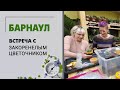 БАРНАУЛ

ВСТРЕЧА С ЗАКОРЕНЕЛЫМ ЦВЕТОЧНИКОМ